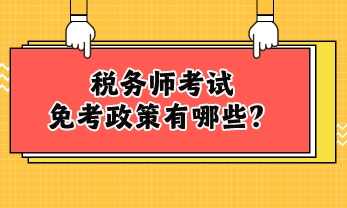 税务师考试
免考政策有哪些？